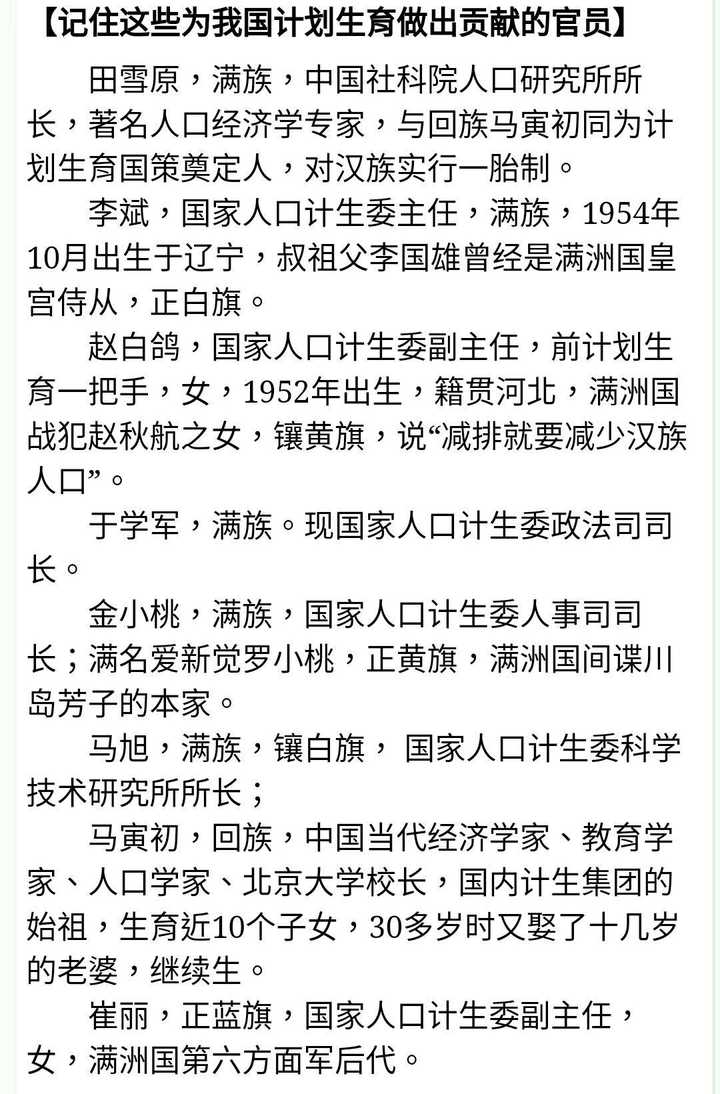 【记住这些为我国计划生育做出贡献的官员】

田雪原，满族，中国社科院人口研究所所长，著名人口经济学专家，与回族马寅初同为计划生育国策奠定人，对汉族实行一胎制。

李斌，国家人口计生委主任，满族，1954年10月出生于辽宁，叔祖父李国雄曾经是满洲国皇宫侍从，正白旗。

赵白鸽，国家人口计生委副主任，前计划生育一把手，女，1952年出生，籍贯河北，满洲国战犯赵秋航之女，镶黄旗，说“减排就要减少汉族人口”。

于学军，满族。现国家人口计生委政法司司长。

金小桃，满族，国家人口计生委人事司司长；满名爱新觉罗小桃，正黄旗，满洲国间谍川岛芳子的本家。

马旭，满族，镶白旗， 国家人口计生委科学技术研究所所长；

马寅初，回族，中国当代经济学家、教育学家、人口学家、北京大学校长，国内计生集团的始祖，生育近10个子女，30多岁时又娶了十几岁的老婆，继续生。

崔丽，正蓝旗，国家人口计生委副主任，女，满洲国第六方面军后代。